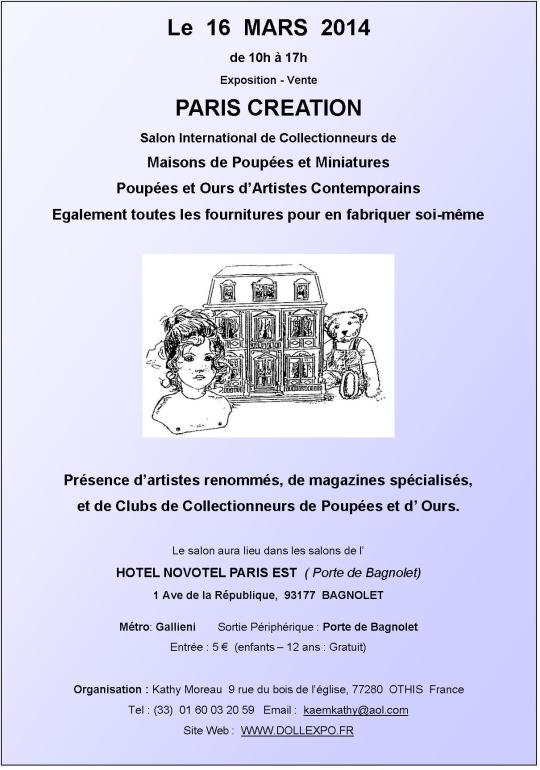 Le 16 MARS 2014

de 10h à 17h

Exposition - Vente

PARIS CREATION

Salon International de Collectionneurs de

Maisons de Poupées et Miniatures

Poupées et Ours d'Artistes Contemporains

Egalement toutes les fournitures pour en fabriquer soi-même

Présence d'artistes renommés, de magazines spécialisés, et de Clubs de Collectionneurs de Poupées et d' Ours.

Le salon aura lieu dans les salons de l'

HOTEL NOVOTEL PARIS EST ( Porte de Bagnolet)

1 Ave de la République, 93177 BAGNOLET

Métro: Gallieni Sortie Périphérique : Porte de Bagnolet

Entrée : 5 € (enfants – 12 ans : Gratuit)

Organisation : Kathy Moreau 9 rue du bois de l'église, 77280 OTHIS France

Tel : (33) 01 60 03 20 59 Email : kaemkathy@aol.com

Site Web : WWW.DOLLEXPO.FR